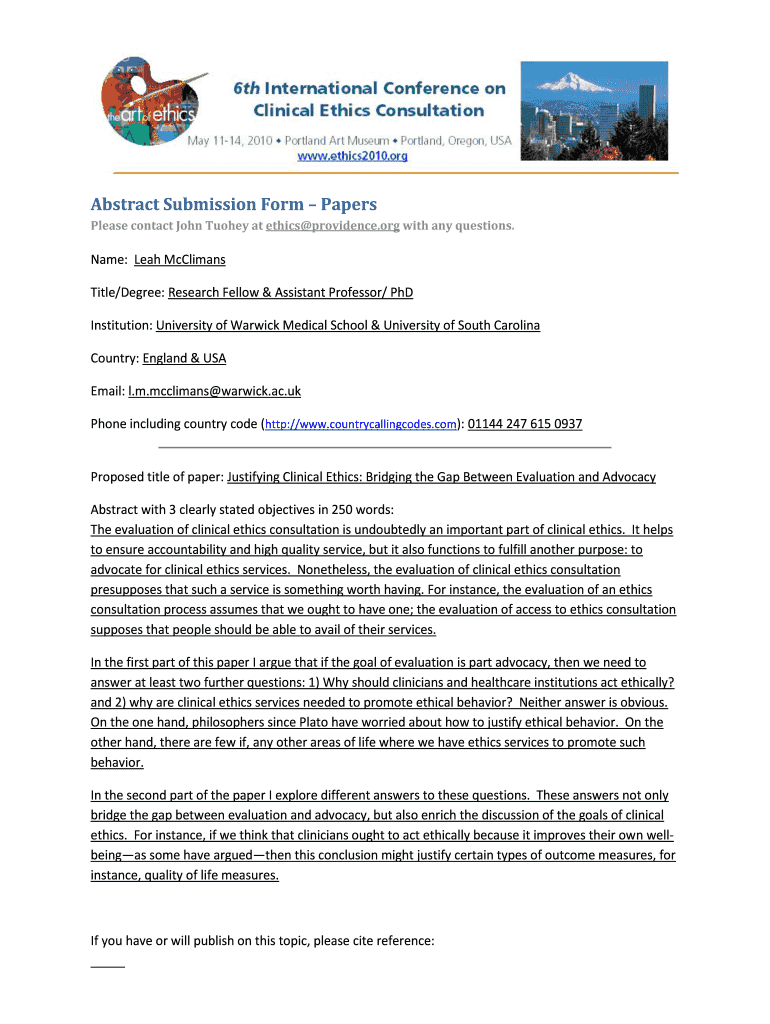 the art of ethics

6th International Conference on Clinical Ethics Consultation

May 11-14, 2010 • Portland Art Museum • Portland, Oregon, USA
www.ethics2010.org

Abstract Submission Form – Papers

Please contact John Tuohey at ethics@providence.org with any questions.

Name: Leah McClimans

Title/Degree: Research Fellow & Assistant Professor/ PhD

Institution: University of Warwick Medical School & University of South Carolina

Country: England & USA

Email: l.m.mcclimans@warwick.ac.uk

Phone including country code (http://www.countrycallingcodes.com): 01144 247 615 0937

Proposed title of paper: Justifying Clinical Ethics: Bridging the Gap Between Evaluation and Advocacy

Abstract with 3 clearly stated objectives in 250 words:
The evaluation of clinical ethics consultation is undoubtedly an important part of clinical ethics. It helps to ensure accountability and high quality service, but it also functions to fulfill another purpose: to advocate for clinical ethics services. Nonetheless, the evaluation of clinical ethics consultation presupposes that such a service is something worth having. For instance, the evaluation of an ethics consultation process assumes that we ought to have one; the evaluation of access to ethics consultation supposes that people should be able to avail of their services.

In the first part of this paper I argue that if the goal of evaluation is part advocacy, then we need to answer at least two further questions: 1) Why should clinicians and healthcare institutions act ethically? and 2) why are clinical ethics services needed to promote ethical behavior? Neither answer is obvious. On the one hand, philosophers since Plato have worried about how to justify ethical behavior. On the other hand, there are few if, any other areas of life where we have ethics services to promote such behavior.

In the second part of the paper I explore different answers to these questions. These answers not only bridge the gap between evaluation and advocacy, but also enrich the discussion of the goals of clinical ethics. For instance, if we think that clinicians ought to act ethically because it improves their own well-being—as some have argued—then this conclusion might justify certain types of outcome measures, for instance, quality of life measures.

If you have or will publish on this topic, please cite reference: